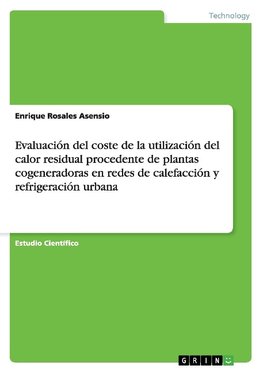 Technology

Enrique Rosales Asensio

Evaluación del coste de la utilización del calor residual procedente de plantas cogeneradoras en redes de calefacción y refrigeración urbana

Estudio Científico

GRIN